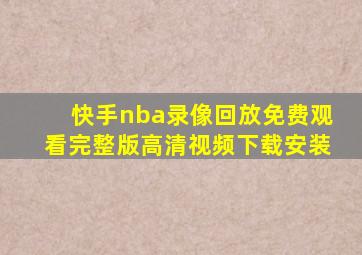 快手nba录像回放免费观看完整版高清视频下载安装